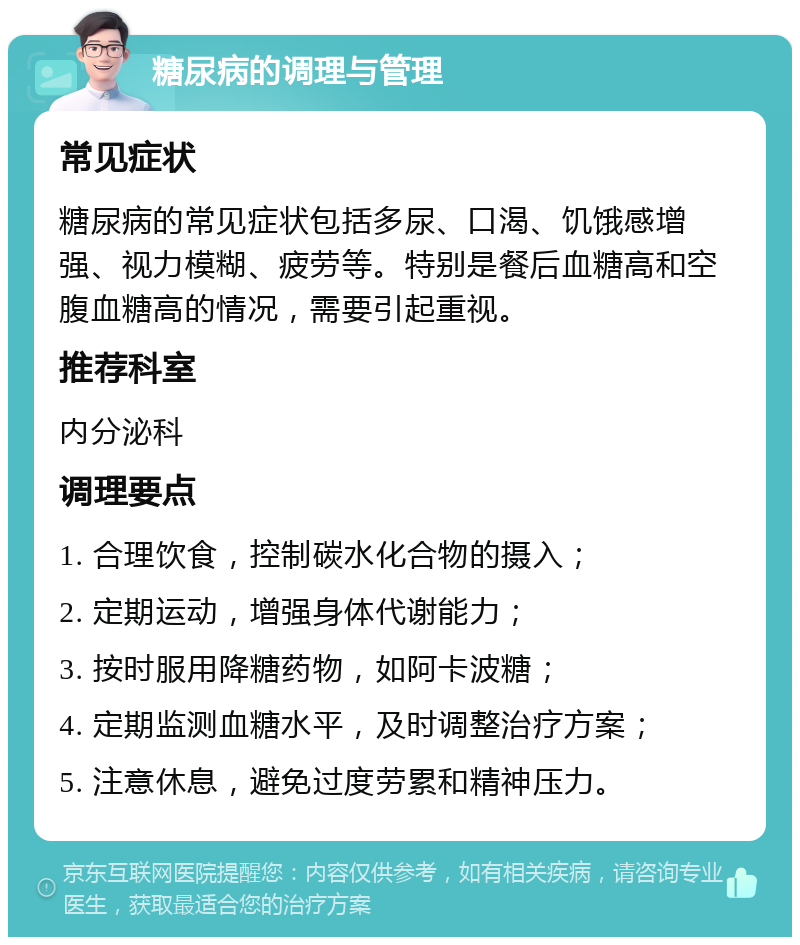 糖尿病的调理与管理

常见症状

糖尿病的常见症状包括多尿、口渴、饥饿感增强、视力模糊、疲劳等。特别是餐后血糖高和空腹血糖高的情况，需要引起重视。

推荐科室

内分泌科

调理要点

1. 合理饮食，控制碳水化合物的摄入；
2. 定期运动，增强身体代谢能力；
3. 按时服用降糖药物，如阿卡波糖；
4. 定期监测血糖水平，及时调整治疗方案；
5. 注意休息，避免过度劳累和精神压力。

京东互联网医院提醒您：内容仅供参考，如有相关疾病，请咨询专业医生，获取最适合您的治疗方案